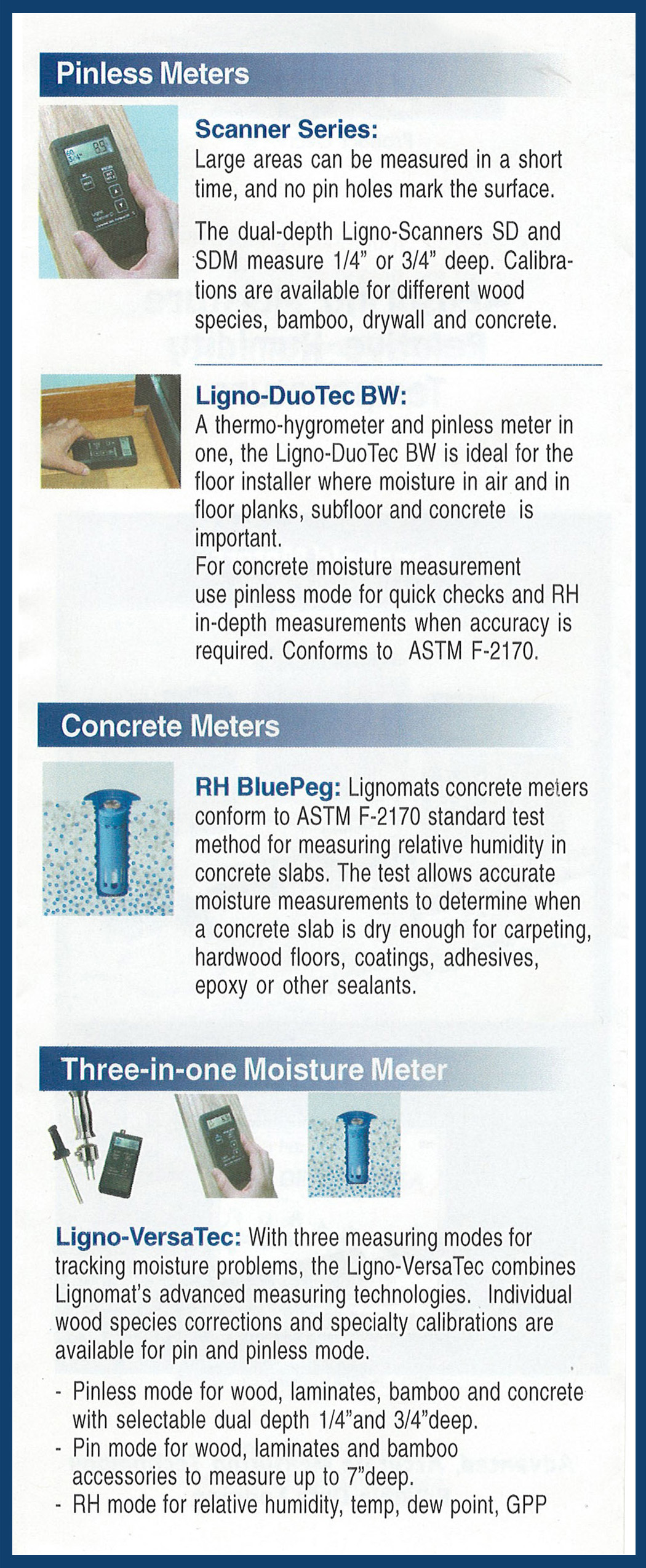 Pinless Meters

Scanner Series:
Large areas can be measured in a short time, and no pin holes mark the surface.

The dual-depth Ligno-Scanners SD and SDM measure 1/4" or 3/4" deep. Calibrations are available for different wood species, bamboo, drywall and concrete.

Ligno-DuoTec BW:
A thermo-hygrometer and pinless meter in one, the Ligno-DuoTec BW is ideal for the floor installer where moisture in air and in floor planks, subfloor and concrete is important.
For concrete moisture measurement use pinless mode for quick checks and RH in-depth measurements when accuracy is required. Conforms to ASTM F-2170.

Concrete Meters

RH BluePeg: Lignomats concrete meters conform to ASTM F-2170 standard test method for measuring relative humidity in concrete slabs. The test allows accurate moisture measurements to determine when a concrete slab is dry enough for carpeting, hardwood floors, coatings, adhesives, epoxy or other sealants.

Three-in-one Moisture Meter

Ligno-VersaTec: With three measuring modes for tracking moisture problems, the Ligno-VersaTec combines Lignomat's advanced measuring technologies. Individual wood species corrections and specialty calibrations are available for pin and pinless mode.

- Pinless mode for wood, laminates, bamboo and concrete with selectable dual depth 1/4"and 3/4"deep.
- Pin mode for wood, laminates and bamboo accessories to measure up to 7"deep.
- RH mode for relative humidity, temp, dew point, GPP